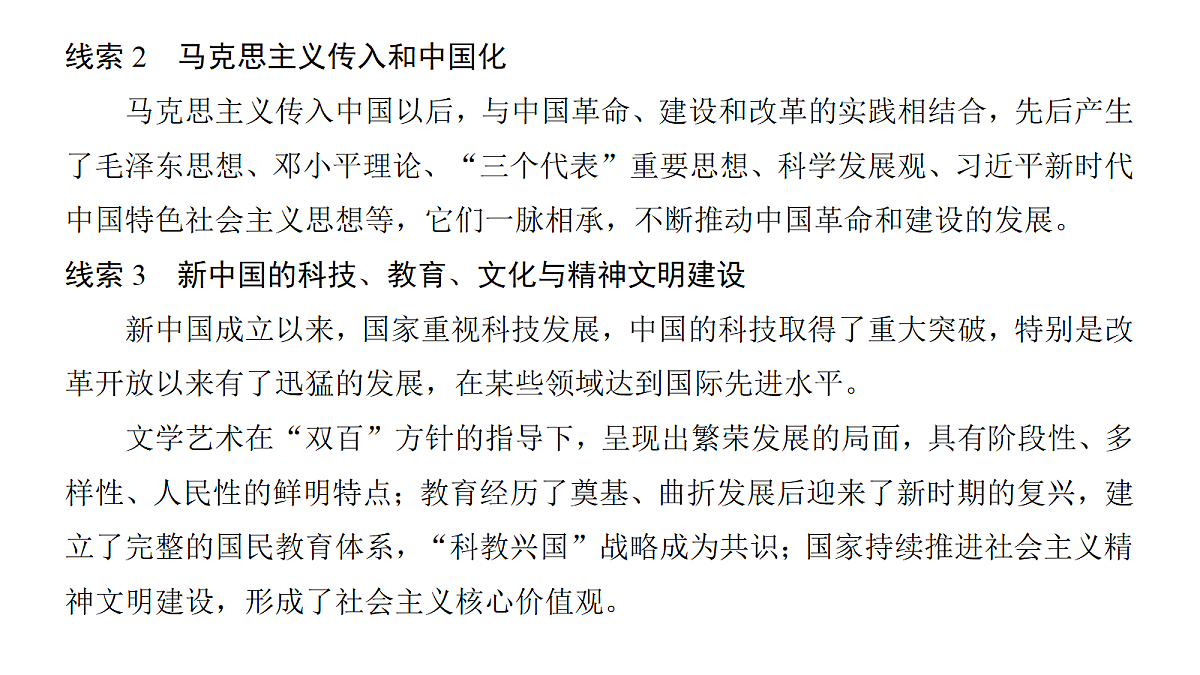 线索 2　马克思主义传入和中国化

马克思主义传入中国以后，与中国革命、建设和改革的实践相结合，先后产生了毛泽东思想、邓小平理论、“三个代表”重要思想、科学发展观、习近平新时代中国特色社会主义思想等，它们一脉相承，不断推动中国革命和建设的发展。

线索 3　新中国的科技、教育、文化与精神文明建设

新中国成立以来，国家重视科技发展，中国的科技取得了重大突破，特别是改革开放以来有了迅猛的发展，在某些领域达到国际先进水平。

文学艺术在“双百”方针的指导下，呈现出繁荣发展的局面，具有阶段性、多样性、人民性的鲜明特点；教育经历了奠基、曲折发展后迎来了新时期的复兴，建立了完整的国民教育体系，“科教兴国”战略成为共识；国家持续推进社会主义精神文明建设，形成了社会主义核心价值观。